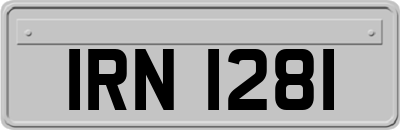 IRN 1281